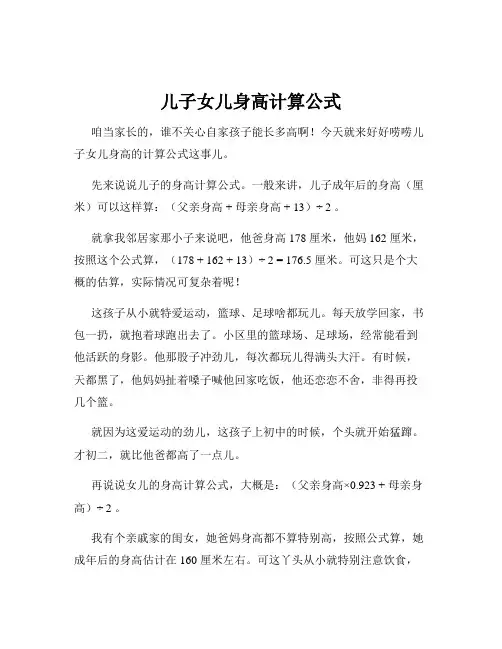 儿子女儿身高计算公式

咱当家长的，谁不关心自家孩子能长多高啊！今天就来好好唠唠儿子女儿身高的计算公式这事儿。

先来说说儿子的身高计算公式。一般来讲，儿子成年后的身高（厘米）可以这样算：（父亲身高 + 母亲身高 + 13）÷ 2 。

就拿我邻居家那小子来说吧，他爸身高 178 厘米，他妈 162 厘米，按照这个公式算，（178 + 162 + 13）÷ 2 = 176.5 厘米。可这只是个大概的估算，实际情况可复杂着呢！

这孩子从小就特爱运动，篮球、足球啥都玩儿。每天放学回家，书包一扔，就抱着球跑出去了。小区里的篮球场、足球场，经常能看到他活跃的身影。他那股子冲劲儿，每次都玩儿得满头大汗。有时候，天都黑了，他妈妈扯着嗓子喊他回家吃饭，他还恋恋不舍，非得再投几个篮。

就因为这爱运动的劲儿，这孩子上初中的时候，个头就开始猛蹿。才初二，就比他爸都高了一点儿。

再说说女儿的身高计算公式，大概是：（父亲身高×0.923 + 母亲身高）÷ 2 。

我有个亲戚家的闺女，她爸妈身高都不算特别高，按照公式算，她成年后的身高估计在 160 厘米左右。可这丫头从小就特别注意饮食，